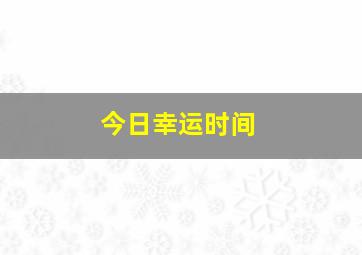 今日幸运时间